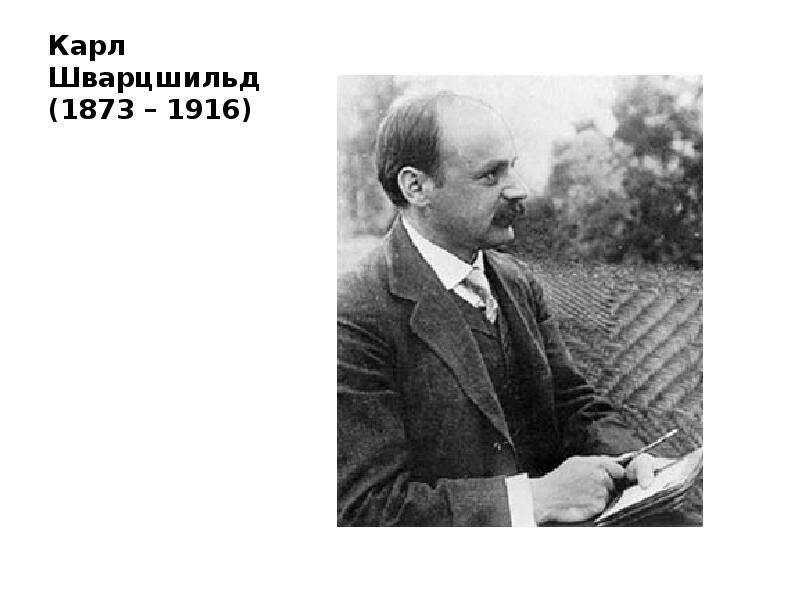 Карл Шварцшильд (1873 – 1916)